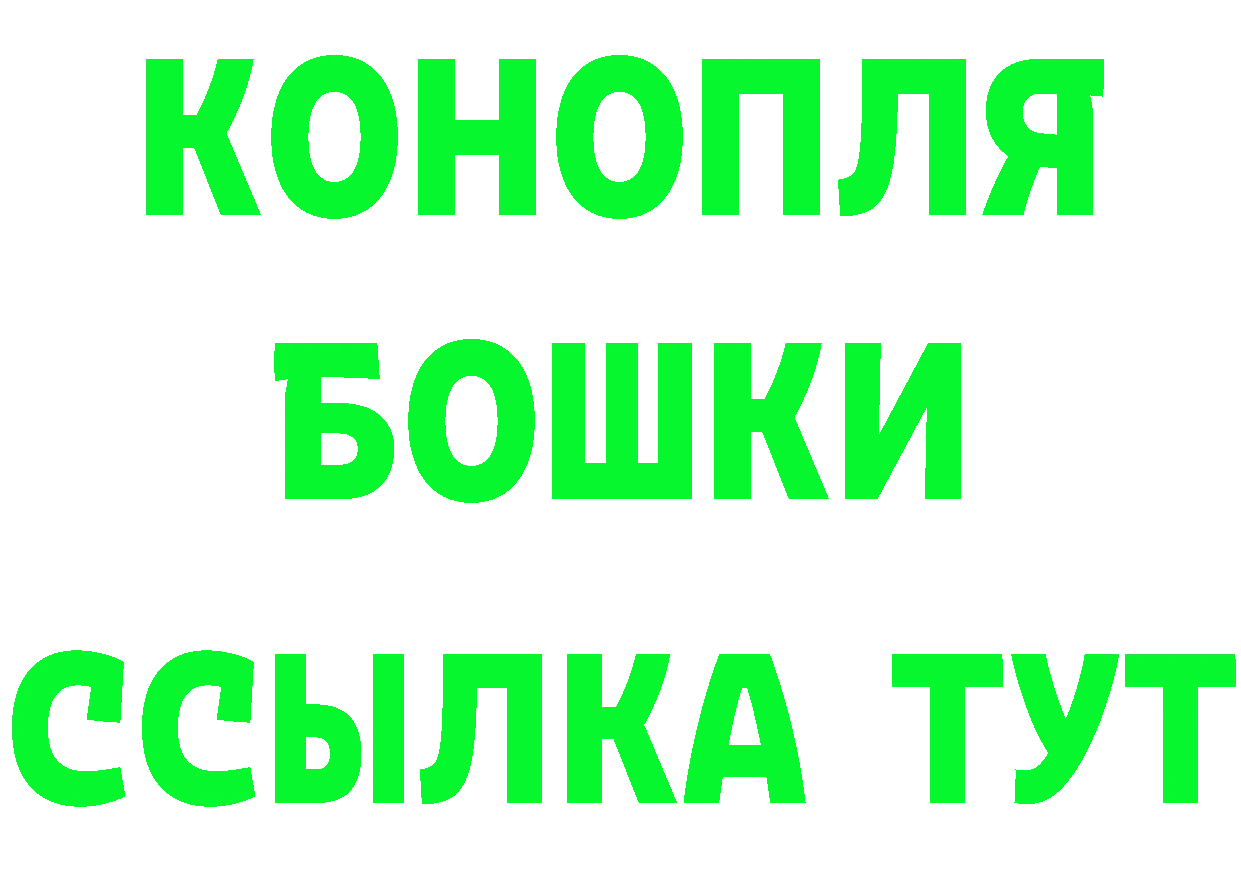 КОНОПЛЯ
БОШКИ
ССЫЛКА ТУТ